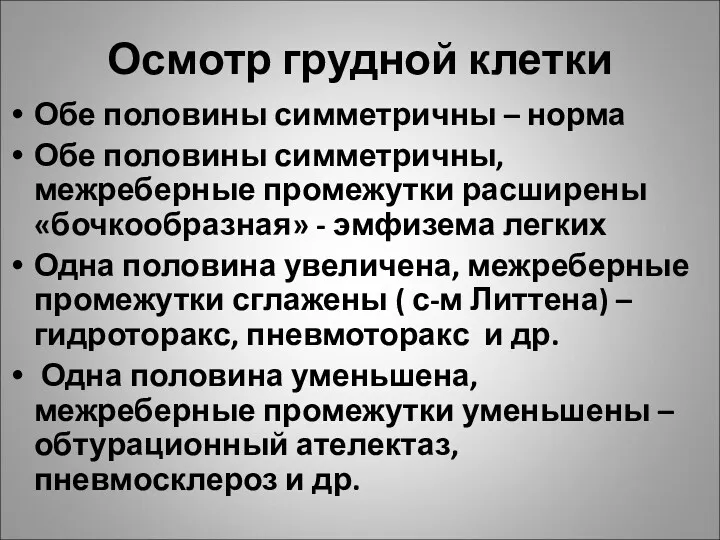 Осмотр грудной клетки

• Обе половины симметричны – норма

• Обе половины симметричны, межреберные промежутки расширены «бочкообразная» - эмфизема легких

• Одна половина увеличена, межреберные промежутки сглажены ( с-м Литтена) – гидроторакс, пневмоторакс и др.

• Одна половина уменьшена, межреберные промежутки уменьшены – обтурационный ателектаз, пневмосклероз и др.